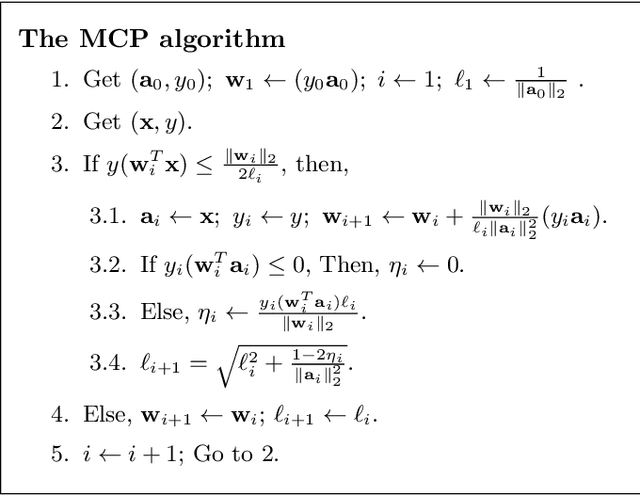 **The MCP algorithm**

1. Get $(\mathbf{a}_0, y_0)$; $\mathbf{w}_1 \leftarrow (y_0\mathbf{a}_0)$; $i \leftarrow 1$; $\ell_1 \leftarrow \frac{1}{\|\mathbf{a}_0\|_2}$ .

2. Get $(\mathbf{x}, y)$.

3. If $y(\mathbf{w}_i^T\mathbf{x}) \leq \frac{\|\mathbf{w}_i\|_2}{2\ell_i}$, then,

3.1. $\mathbf{a}_i \leftarrow \mathbf{x}$; $y_i \leftarrow y$; $\mathbf{w}_{i+1} \leftarrow \mathbf{w}_i + \frac{\|\mathbf{w}_i\|_2}{\ell_i\|\mathbf{a}_i\|_2^2}(y_i\mathbf{a}_i)$.

3.2. If $y_i(\mathbf{w}_i^T\mathbf{a}_i) \leq 0$, Then, $\eta_i \leftarrow 0$.

3.3. Else, $\eta_i \leftarrow \frac{y_i(\mathbf{w}_i^T\mathbf{a}_i)\ell_i}{\|\mathbf{w}_i\|_2}$.

3.4. $\ell_{i+1} = \sqrt{\ell_i^2 + \frac{1-2\eta_i}{\|\mathbf{a}_i\|_2^2}}$.

4. Else, $\mathbf{w}_{i+1} \leftarrow \mathbf{w}_i$; $\ell_{i+1} \leftarrow \ell_i$.

5. $i \leftarrow i+1$; Go to 2.